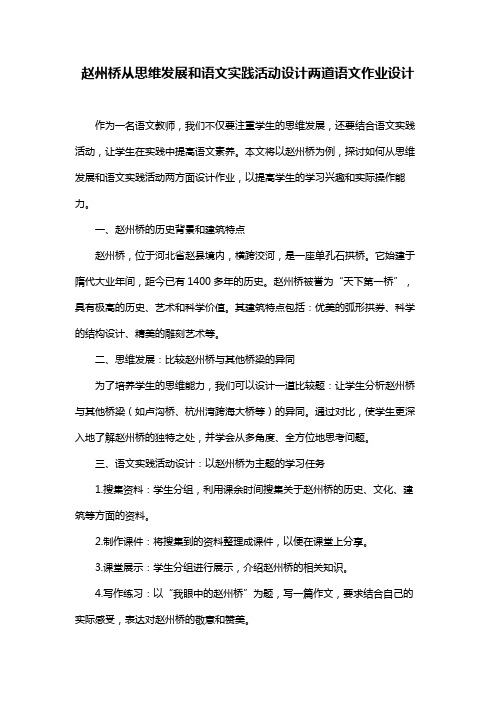 赵州桥从思维发展和语文实践活动设计两道语文作业设计

作为一名语文教师，我们不仅要注重学生的思维发展，还要结合语文实践活动，让学生在实践中提高语文素养。本文将以赵州桥为例，探讨如何从思维发展和语文实践活动两方面设计作业，以提高学生的学习兴趣和实际操作能力。

一、赵州桥的历史背景和建筑特点

赵州桥，位于河北省赵县境内，横跨洨河，是一座单孔石拱桥。它始建于隋代大业年间，距今已有1400多年的历史。赵州桥被誉为“天下第一桥”，具有极高的历史、艺术和科学价值。其建筑特点包括：优美的弧形拱券、科学的结构设计、精美的雕刻艺术等。

二、思维发展：比较赵州桥与其他桥梁的异同

为了培养学生的思维能力，我们可以设计一道比较题：让学生分析赵州桥与其他桥梁（如卢沟桥、杭州湾跨海大桥等）的异同。通过对比，使学生更深入地了解赵州桥的独特之处，并学会从多角度、全方位地思考问题。

三、语文实践活动设计：以赵州桥为主题的学习任务

1.搜集资料：学生分组，利用课余时间搜集关于赵州桥的历史、文化、建筑等方面的资料。

2.制作课件：将搜集到的资料整理成课件，以便在课堂上分享。

3.课堂展示：学生分组进行展示，介绍赵州桥的相关知识。

4.写作练习：以“我眼中的赵州桥”为题，写一篇作文，要求结合自己的实际感受，表达对赵州桥的敬意和赞美。